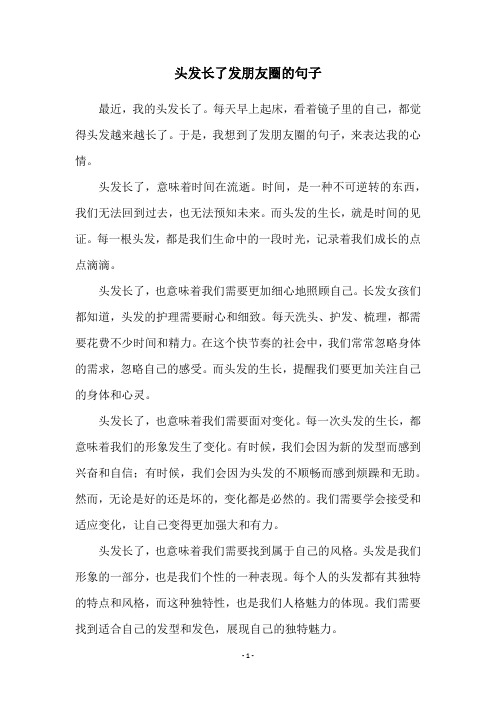 头发长了发朋友圈的句子

最近，我的头发长了。每天早上起床，看着镜子里的自己，都觉得头发越来越长了。于是，我想到了发朋友圈的句子，来表达我的心情。

头发长了，意味着时间在流逝。时间，是一种不可逆转的东西，我们无法回到过去，也无法预知未来。而头发的生长，就是时间的见证。每一根头发，都是我们生命中的一段时光，记录着我们成长的点点滴滴。

头发长了，也意味着我们需要更加细心地照顾自己。长发女孩们都知道，头发的护理需要耐心和细致。每天洗头、护发、梳理，都需要花费不少时间和精力。在这个快节奏的社会中，我们常常忽略身体的需求，忽略自己的感受。而头发的生长，提醒我们要更加关注自己的身体和心灵。

头发长了，也意味着我们需要面对变化。每一次头发的生长，都意味着我们的形象发生了变化。有时候，我们会因为新的发型而感到兴奋和自信；有时候，我们会因为头发的不顺畅而感到烦躁和无助。然而，无论是好的还是坏的，变化都是必然的。我们需要学会接受和适应变化，让自己变得更加强大和有力。

头发长了，也意味着我们需要找到属于自己的风格。头发是我们形象的一部分，也是我们个性的一种表现。每个人的头发都有其独特的特点和风格，而这种独特性，也是我们人格魅力的体现。我们需要找到适合自己的发型和发色，展现自己的独特魅力。

- 1 -